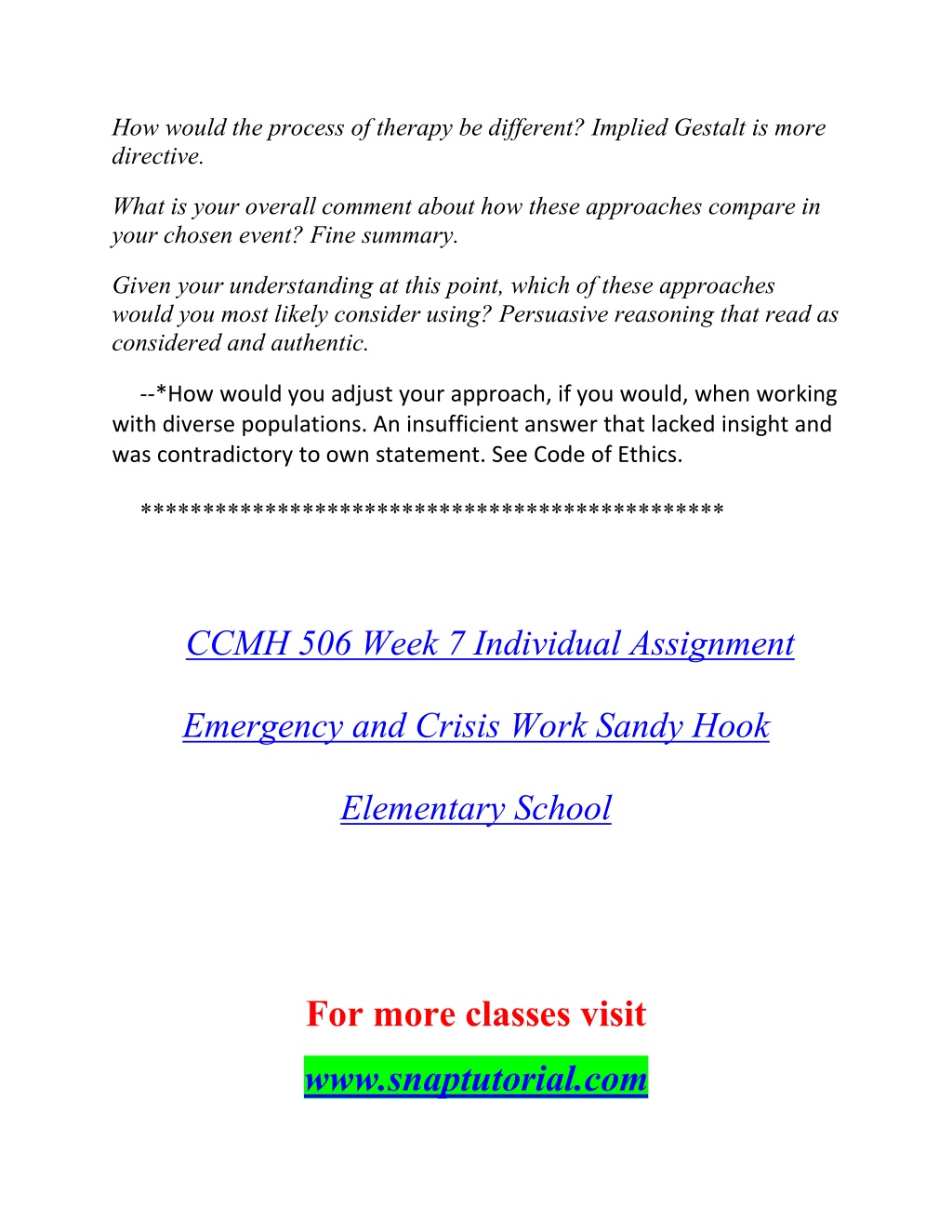 How would the process of therapy be different? Implied Gestalt is more directive.

What is your overall comment about how these approaches compare in your chosen event? Fine summary.

Given your understanding at this point, which of these approaches would you most likely consider using? Persuasive reasoning that read as considered and authentic.

--*How would you adjust your approach, if you would, when working with diverse populations. An insufficient answer that lacked insight and was contradictory to own statement. See Code of Ethics.

*********************************************

CCMH 506 Week 7 Individual Assignment

Emergency and Crisis Work Sandy Hook

Elementary School

For more classes visit

www.snaptutorial.com